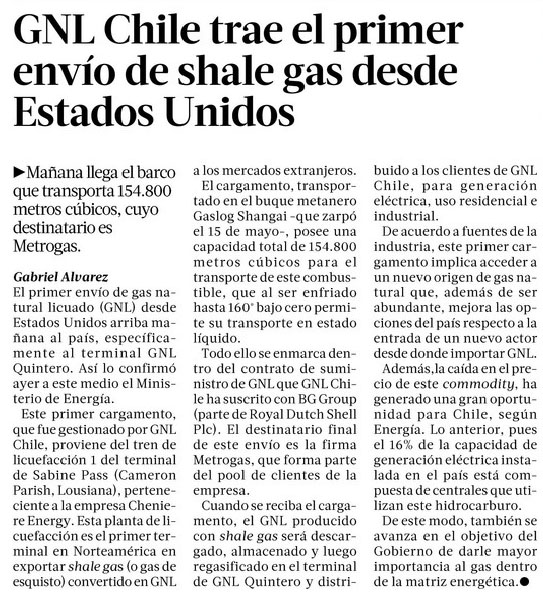 GNL Chile trae el primer envío de shale gas desde Estados Unidos

►Mañana llega el barco que transporta 154.800 metros cúbicos, cuyo destinatario es Metrogas.

Gabriel Alvarez
El primer envío de gas natural licuado (GNL) desde Estados Unidos arriba mañana al país, específicamente al terminal GNL Quintero. Así lo confirmó ayer a este medio el Ministerio de Energía.

Este primer cargamento, que fue gestionado por GNL Chile, proviene del tren de licuefacción 1 del terminal de Sabine Pass (Cameron Parish, Lousiana), perteneciente a la empresa Cheniere Energy. Esta planta de licuefacción es el primer terminal en Norteamérica en exportar shale gas (o gas de esquisto) convertido en GNL a los mercados extranjeros.

El cargamento, transportado en el buque metanero Gaslog Shangai -que zarpó el 15 de mayo-, posee una capacidad total de 154.800 metros cúbicos para el transporte de este combustible, que al ser enfriado hasta 160° bajo cero permite su transporte en estado líquido.

Todo ello se enmarca dentro del contrato de suministro de GNL que GNL Chile ha suscrito con BG Group (parte de Royal Dutch Shell Plc). El destinatario final de este envío es la firma Metrogas, que forma parte del pool de clientes de la empresa.

Cuando se reciba el cargamento, el GNL producido con shale gas será descargado, almacenado y luego regasificado en el terminal de GNL Quintero y distribuido a los clientes de GNL Chile, para generación eléctrica, uso residencial e industrial.

De acuerdo a fuentes de la industria, este primer cargamento implica acceder a un nuevo origen de gas natural que, además de ser abundante, mejora las opciones del país respecto a la entrada de un nuevo actor desde donde importar GNL.

Además, la caída en el precio de este commodity, ha generado una gran oportunidad para Chile, según Energía. Lo anterior, pues el 16% de la capacidad de generación eléctrica instalada en el país está compuesta de centrales que utilizan este hidrocarburo.

De este modo, también se avanza en el objetivo del Gobierno de darle mayor importancia al gas dentro de la matriz energética.●